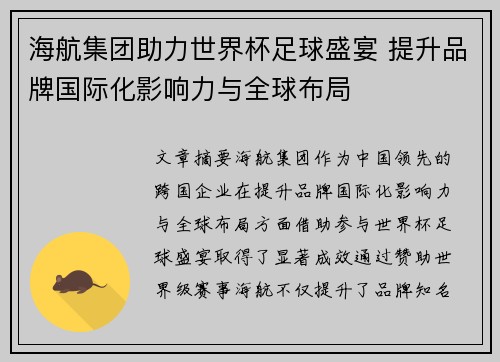 海航集团助力世界杯足球盛宴 提升品牌国际化影响力与全球布局

文章摘要海航集团作为中国领先的跨国企业在提升品牌国际化影响力与全球布局方面借助参与世界杯足球盛宴取得了显著成效通过赞助世界级赛事海航不仅提升了品牌知名